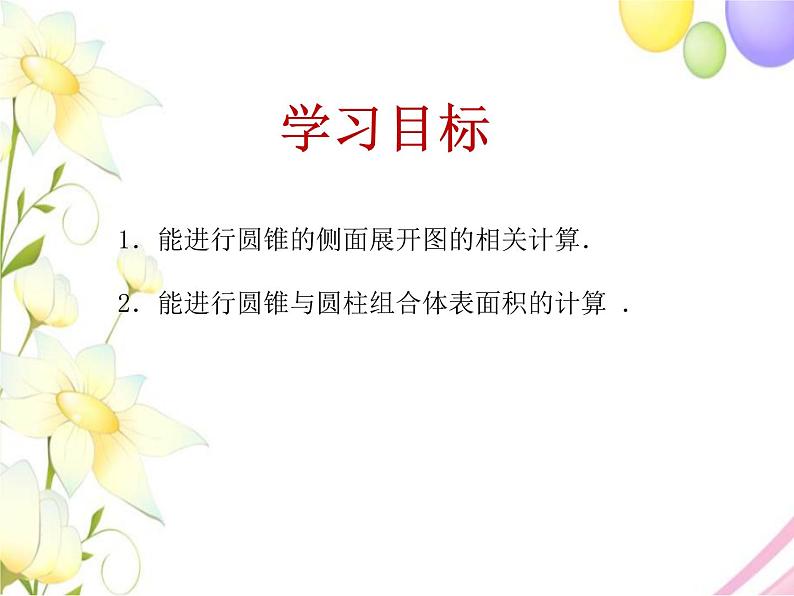 学习目标

1．能进行圆锥的侧面展开图的相关计算．

2．能进行圆锥与圆柱组合体表面积的计算 ．